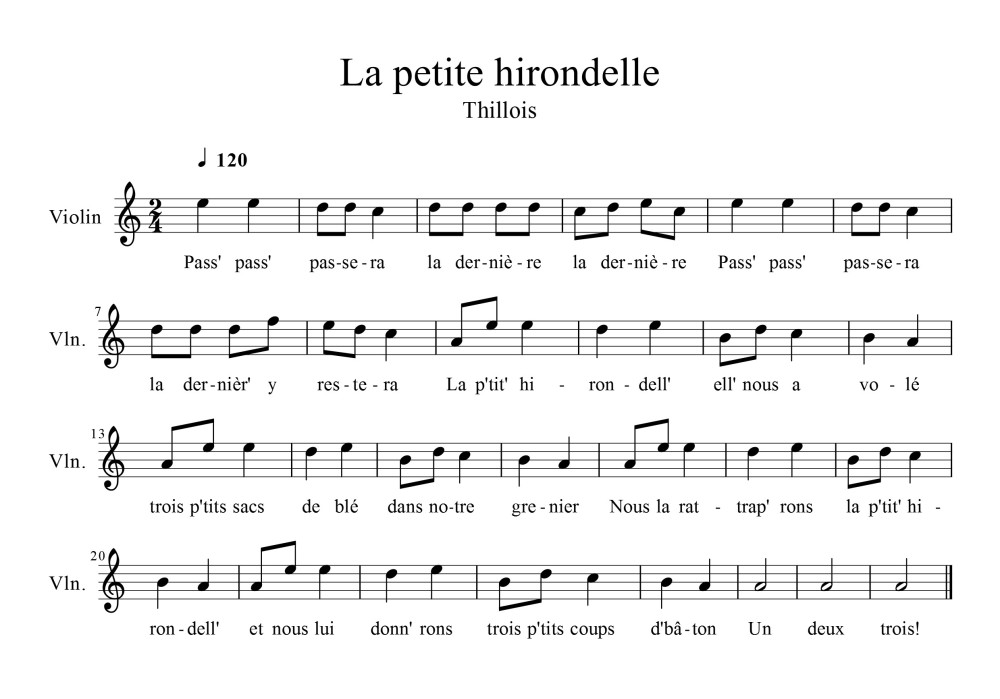 La petite hirondelle

Thillois

♩ 120

Violin

$\frac{2}{4}$

Pass' pass' pas-se-ra la der-niè-re la der-niè-re Pass' pass' pas-se-ra

7

Vln.

la der-nièr' y res-te-ra La p'tit' hi-ron-dell' ell' nous a vo-lé

13

Vln.

trois p'tits sacs de blé dans no-tre gre-nier Nous la rat-trap' rons la p'tit' hi-

20

Vln.

ron-dell' et nous lui donn' rons trois p'tits coups d'bâ-ton Un deux trois!